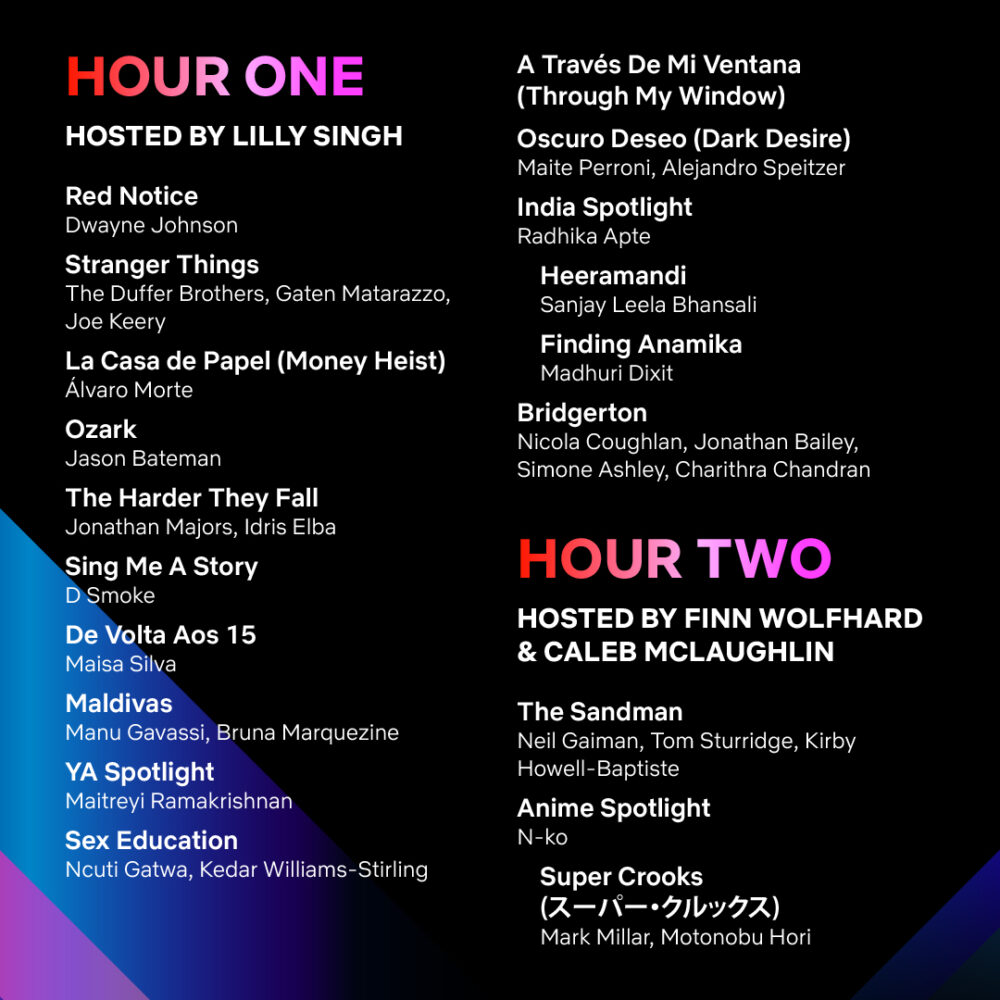 HOUR ONE

HOSTED BY LILLY SINGH

Red Notice
Dwayne Johnson

Stranger Things
The Duffer Brothers, Gaten Matarazzo, Joe Keery

La Casa de Papel (Money Heist)
Álvaro Morte

Ozark
Jason Bateman

The Harder They Fall
Jonathan Majors, Idris Elba

Sing Me A Story
D Smoke

De Volta Aos 15
Maisa Silva

Maldivas
Manu Gavassi, Bruna Marquezine

YA Spotlight
Maitreyi Ramakrishnan

Sex Education
Ncuti Gatwa, Kedar Williams-Stirling

A Través De Mi Ventana
(Through My Window)

Oscuro Deseo (Dark Desire)
Maite Perroni, Alejandro Speitzer

India Spotlight
Radhika Apte

Heeramandi
Sanjay Leela Bhansali

Finding Anamika
Madhuri Dixit

Bridgerton
Nicola Coughlan, Jonathan Bailey, Simone Ashley, Charithra Chandran

HOUR TWO

HOSTED BY FINN WOLFHARD
& CALEB MCLAUGHLIN

The Sandman
Neil Gaiman, Tom Sturridge, Kirby Howell-Baptiste

Anime Spotlight
N-ko

Super Crooks
(スーパー・クルックス)
Mark Millar, Motonobu Hori